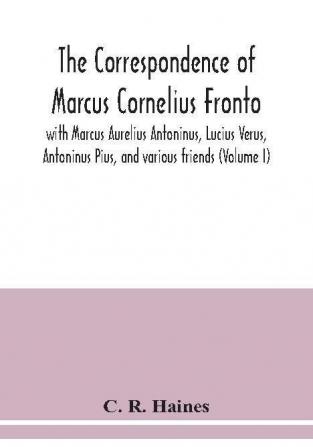 The Correspondence of Marcus Cornelius Fronto

with Marcus Aurelius Antoninus, Lucius Verus, Antoninus Pius, and various friends (Volume I)

C. R. Haines